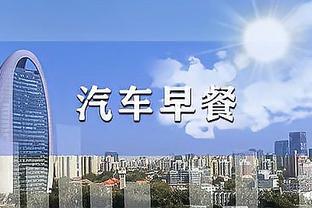 汽车早餐